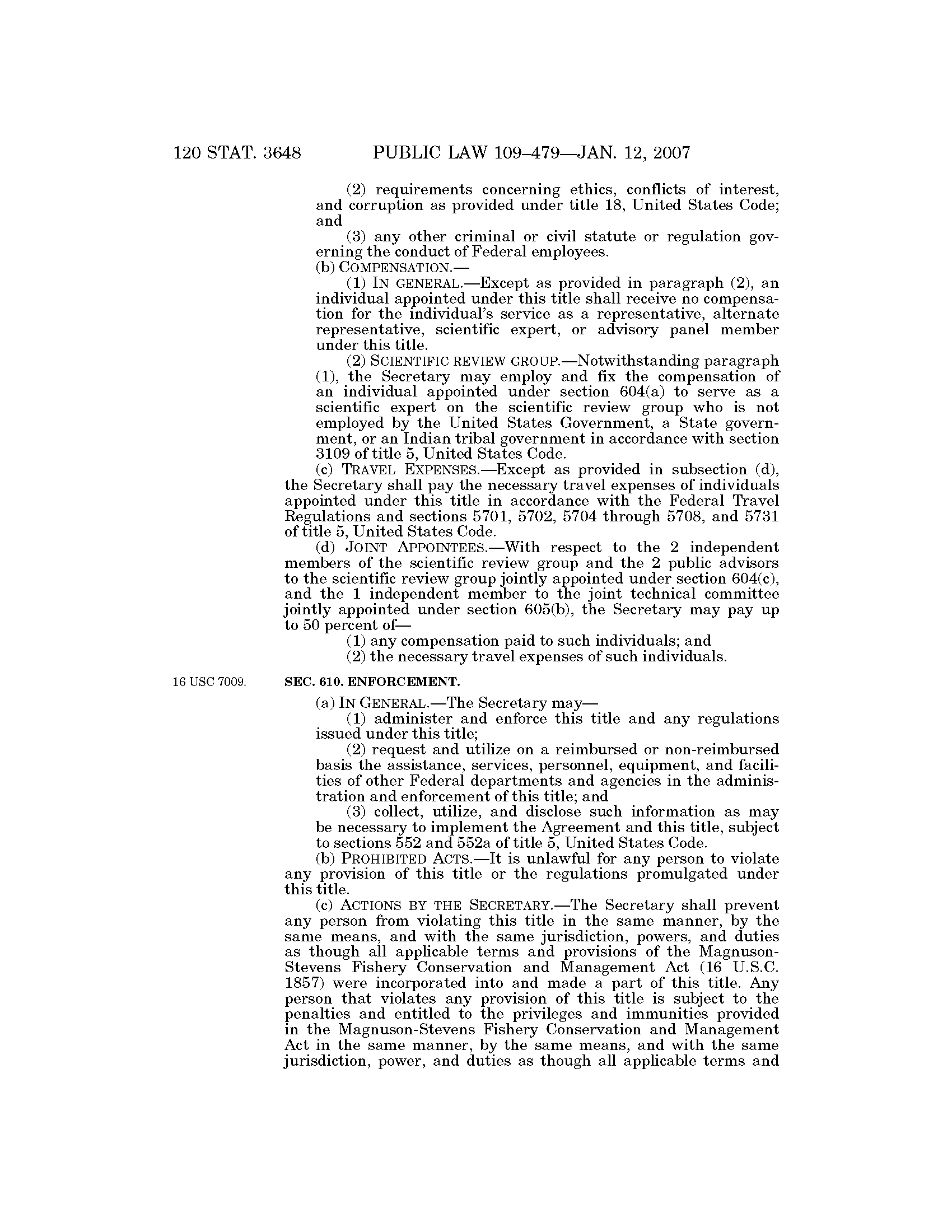 120 STAT. 3648 PUBLIC LAW 109–479—JAN. 12, 2007

(2) requirements concerning ethics, conflicts of interest, and corruption as provided under title 18, United States Code; and

(3) any other criminal or civil statute or regulation governing the conduct of Federal employees.

(b) COMPENSATION.—

(1) IN GENERAL.—Except as provided in paragraph (2), an individual appointed under this title shall receive no compensation for the individual's service as a representative, alternate representative, scientific expert, or advisory panel member under this title.

(2) SCIENTIFIC REVIEW GROUP.—Notwithstanding paragraph (1), the Secretary may employ and fix the compensation of an individual appointed under section 604(a) to serve as a scientific expert on the scientific review group who is not employed by the United States Government, a State government, or an Indian tribal government in accordance with section 3109 of title 5, United States Code.

(c) TRAVEL EXPENSES.—Except as provided in subsection (d), the Secretary shall pay the necessary travel expenses of individuals appointed under this title in accordance with the Federal Travel Regulations and sections 5701, 5702, 5704 through 5708, and 5731 of title 5, United States Code.

(d) JOINT APPOINTEES.—With respect to the 2 independent members of the scientific review group and the 2 public advisors to the scientific review group jointly appointed under section 604(c), and the 1 independent member to the joint technical committee jointly appointed under section 605(b), the Secretary may pay up to 50 percent of—

(1) any compensation paid to such individuals; and

(2) the necessary travel expenses of such individuals.

16 USC 7009.

SEC. 610. ENFORCEMENT.

(a) IN GENERAL.—The Secretary may—

(1) administer and enforce this title and any regulations issued under this title;

(2) request and utilize on a reimbursed or non-reimbursed basis the assistance, services, personnel, equipment, and facilities of other Federal departments and agencies in the administration and enforcement of this title; and

(3) collect, utilize, and disclose such information as may be necessary to implement the Agreement and this title, subject to sections 552 and 552a of title 5, United States Code.

(b) PROHIBITED ACTS.—It is unlawful for any person to violate any provision of this title or the regulations promulgated under this title.

(c) ACTIONS BY THE SECRETARY.—The Secretary shall prevent any person from violating this title in the same manner, by the same means, and with the same jurisdiction, powers, and duties as though all applicable terms and provisions of the Magnuson-Stevens Fishery Conservation and Management Act (16 U.S.C. 1857) were incorporated into and made a part of this title. Any person that violates any provision of this title is subject to the penalties and entitled to the privileges and immunities provided in the Magnuson-Stevens Fishery Conservation and Management Act in the same manner, by the same means, and with the same jurisdiction, power, and duties as though all applicable terms and